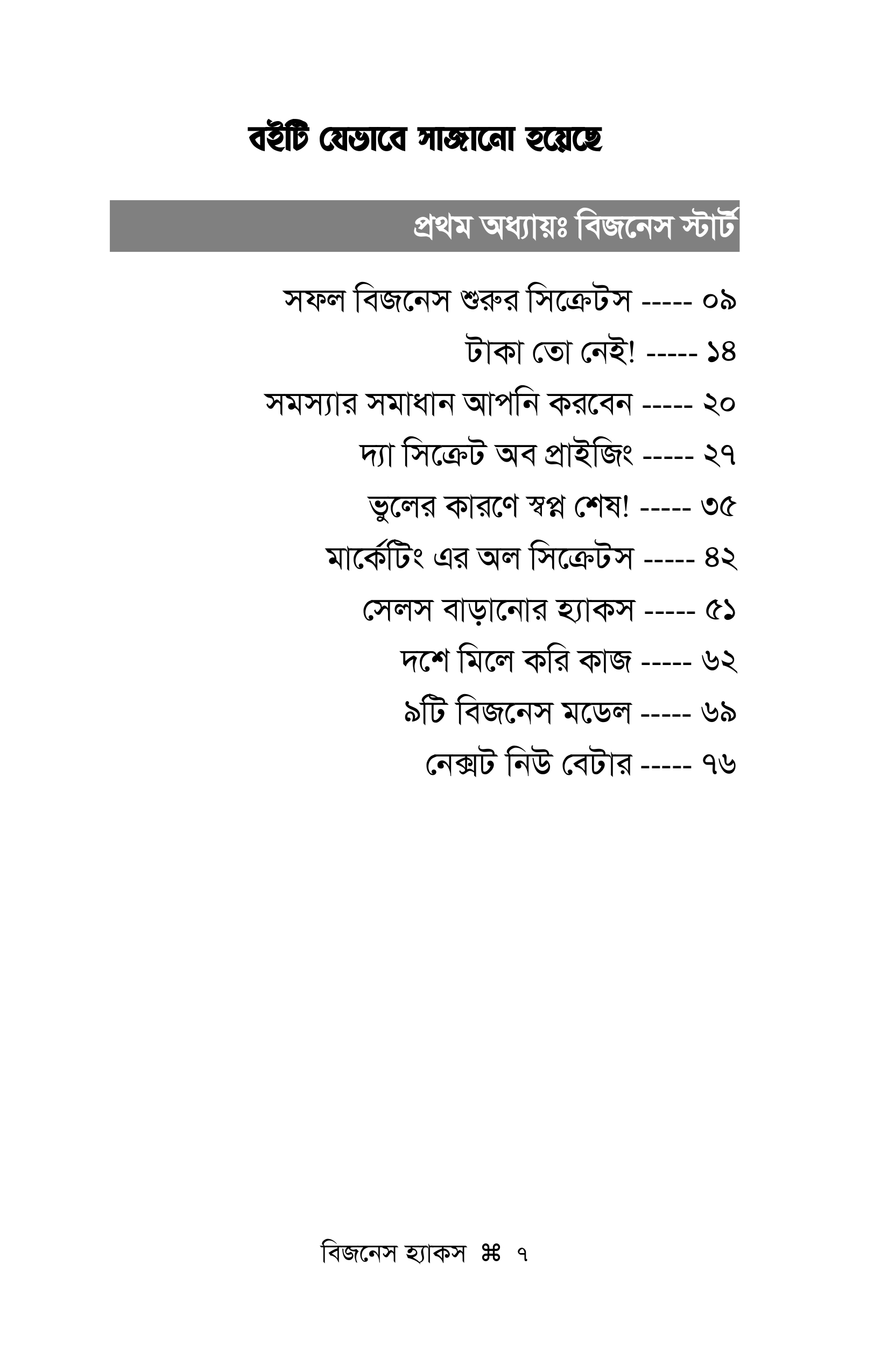 বইটি যেভাবে সাজানো হয়েছে

প্রথম অধ্যায়ঃ বিজনেস স্টার্ট

সফল বিজনেস শুরুর সিক্রেটস ----- ০৯
টাকা তো নেই! ----- ১৪
সমস্যার সমাধান আপনি করবেন ----- ২০
দ্যা সিক্রেট অব প্রাইজিং ----- ২৭
ভুলের কারণে স্বপ্ন শেষ! ----- ৩৫
মার্কেটিং এর অল সিক্রেটস ----- ৪২
সেলস বাড়ানোর হ্যাকস ----- ৫১
দশে মিলে করি কাজ ----- ৬২
৯টি বিজনেস মডেল ----- ৬৯
নেক্সট নিউ বেটার ----- ৭৬

বিজনেস হ্যাকস ⌘ ৭